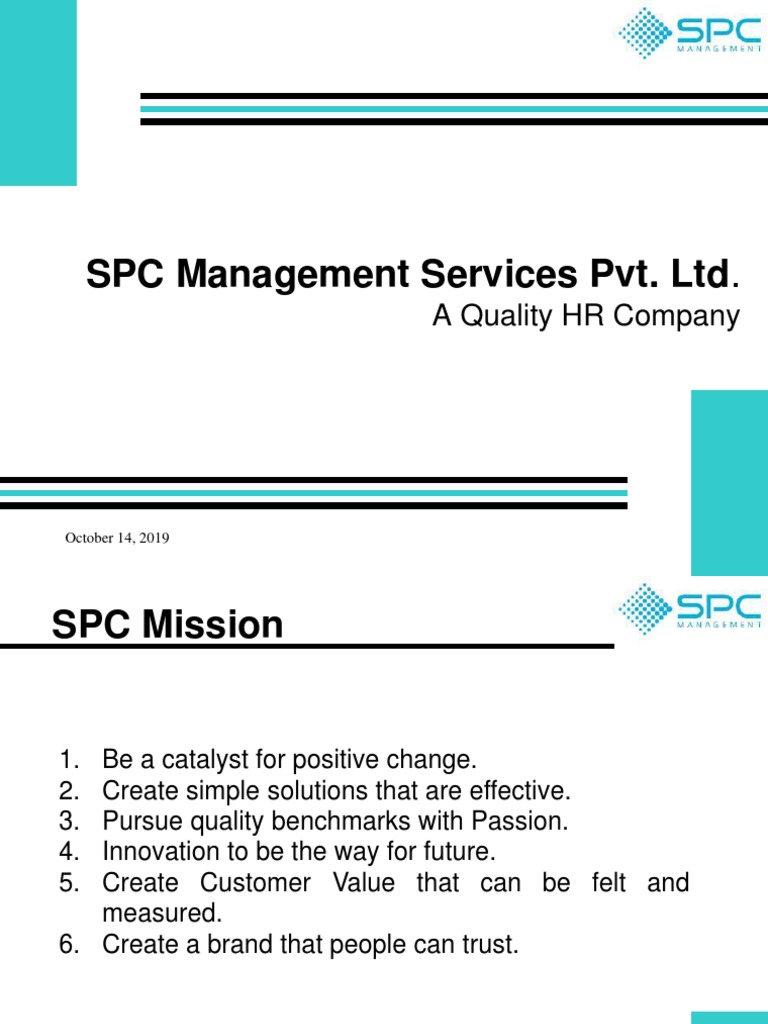 SPC
MANAGEMENT

SPC Management Services Pvt. Ltd.
A Quality HR Company

October 14, 2019

SPC Mission

SPC
MANAGEMENT

1. Be a catalyst for positive change.
2. Create simple solutions that are effective.
3. Pursue quality benchmarks with Passion.
4. Innovation to be the way for future.
5. Create Customer Value that can be felt and measured.
6. Create a brand that people can trust.